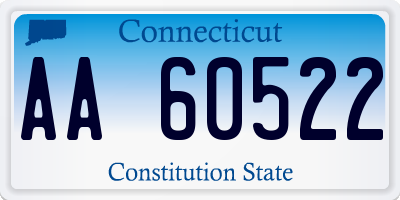 Connecticut

AA 60522

Constitution State